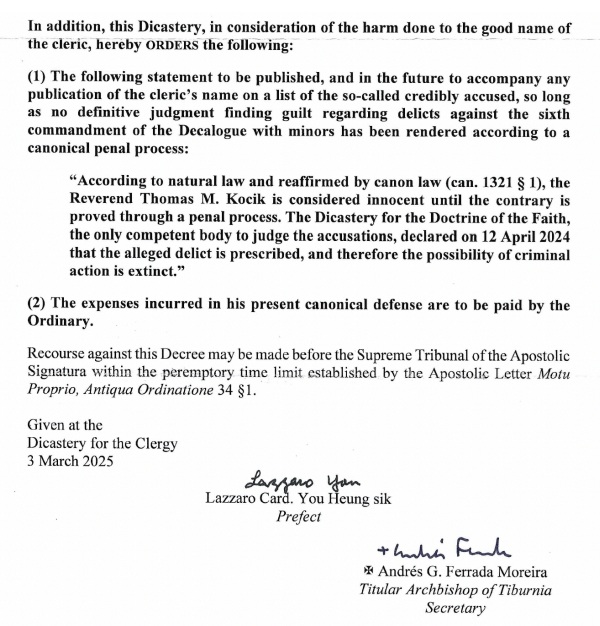 In addition, this Dicastery, in consideration of the harm done to the good name of the cleric, hereby ORDERS the following:

(1) The following statement to be published, and in the future to accompany any publication of the cleric's name on a list of the so-called credibly accused, so long as no definitive judgment finding guilt regarding delicts against the sixth commandment of the Decalogue with minors has been rendered according to a canonical penal process:

"According to natural law and reaffirmed by canon law (can. 1321 § 1), the Reverend Thomas M. Kocik is considered innocent until the contrary is proved through a penal process. The Dicastery for the Doctrine of the Faith, the only competent body to judge the accusations, declared on 12 April 2024 that the alleged delict is prescribed, and therefore the possibility of criminal action is extinct."

(2) The expenses incurred in his present canonical defense are to be paid by the Ordinary.

Recourse against this Decree may be made before the Supreme Tribunal of the Apostolic Signatura within the peremptory time limit established by the Apostolic Letter Motu Proprio, Antiqua Ordinatione 34 §1.

Given at the
Dicastery for the Clergy
3 March 2025

Lazzaro You
Lazzaro Card. You Heung sik
Prefect

+ Andrés Ferrada
✠ Andrés G. Ferrada Moreira
Titular Archbishop of Tiburnia
Secretary